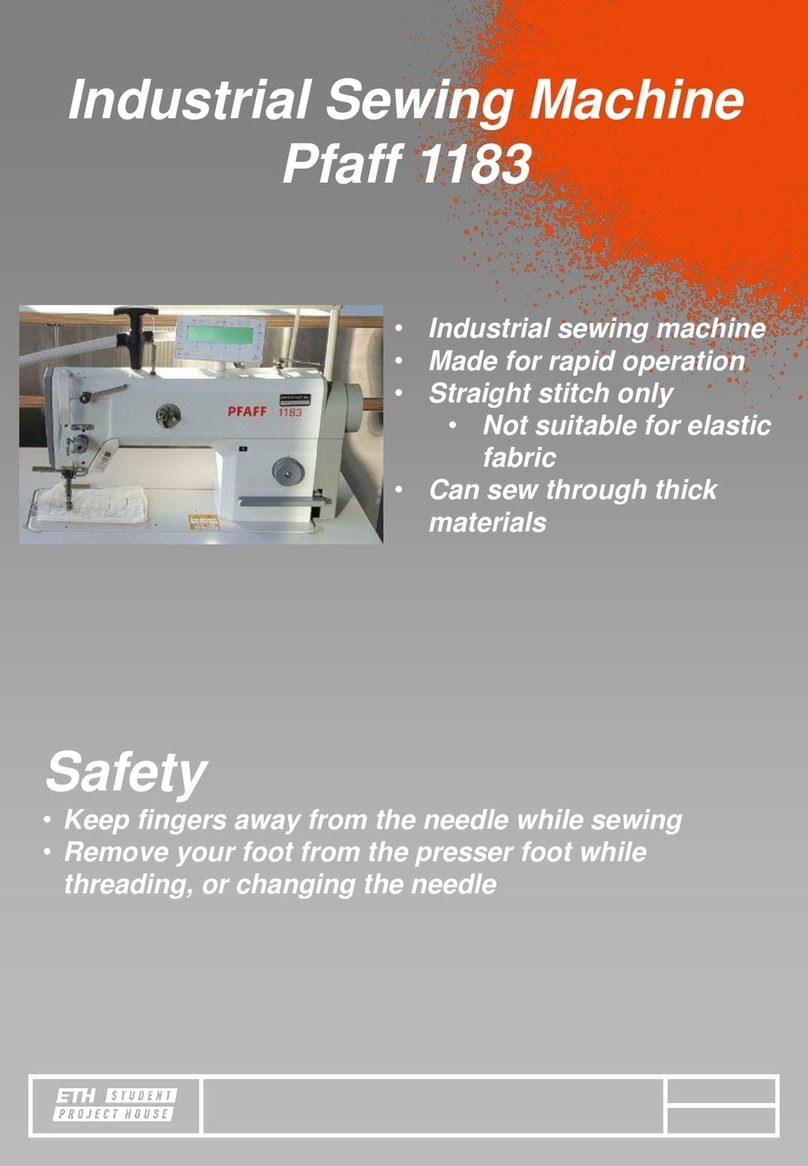 Industrial Sewing Machine
Pfaff 1183

PFAFF 1183

• Industrial sewing machine
• Made for rapid operation
• Straight stitch only
  • Not suitable for elastic fabric
• Can sew through thick materials

Safety
• Keep fingers away from the needle while sewing
• Remove your foot from the presser foot while threading, or changing the needle

ETH STUDENT PROJECT HOUSE